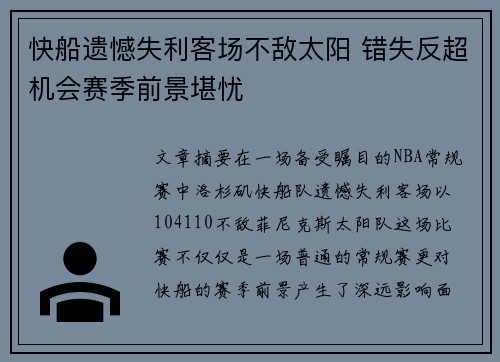 快船遗憾失利客场不敌太阳 错失反超机会赛季前景堪忧

文章摘要在一场备受瞩目的NBA常规赛中洛杉矶快船队遗憾失利客场以104110不敌菲尼克斯太阳队这场比赛不仅仅是一场普通的常规赛更对快船的赛季前景产生了深远影响面